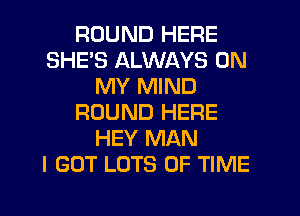 ROUND HERE
SHE'S ALWAYS ON
MY MIND
ROUND HERE
HEY MAN
I GOT LOTS OF TIME